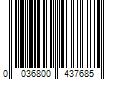 0 036800 437685